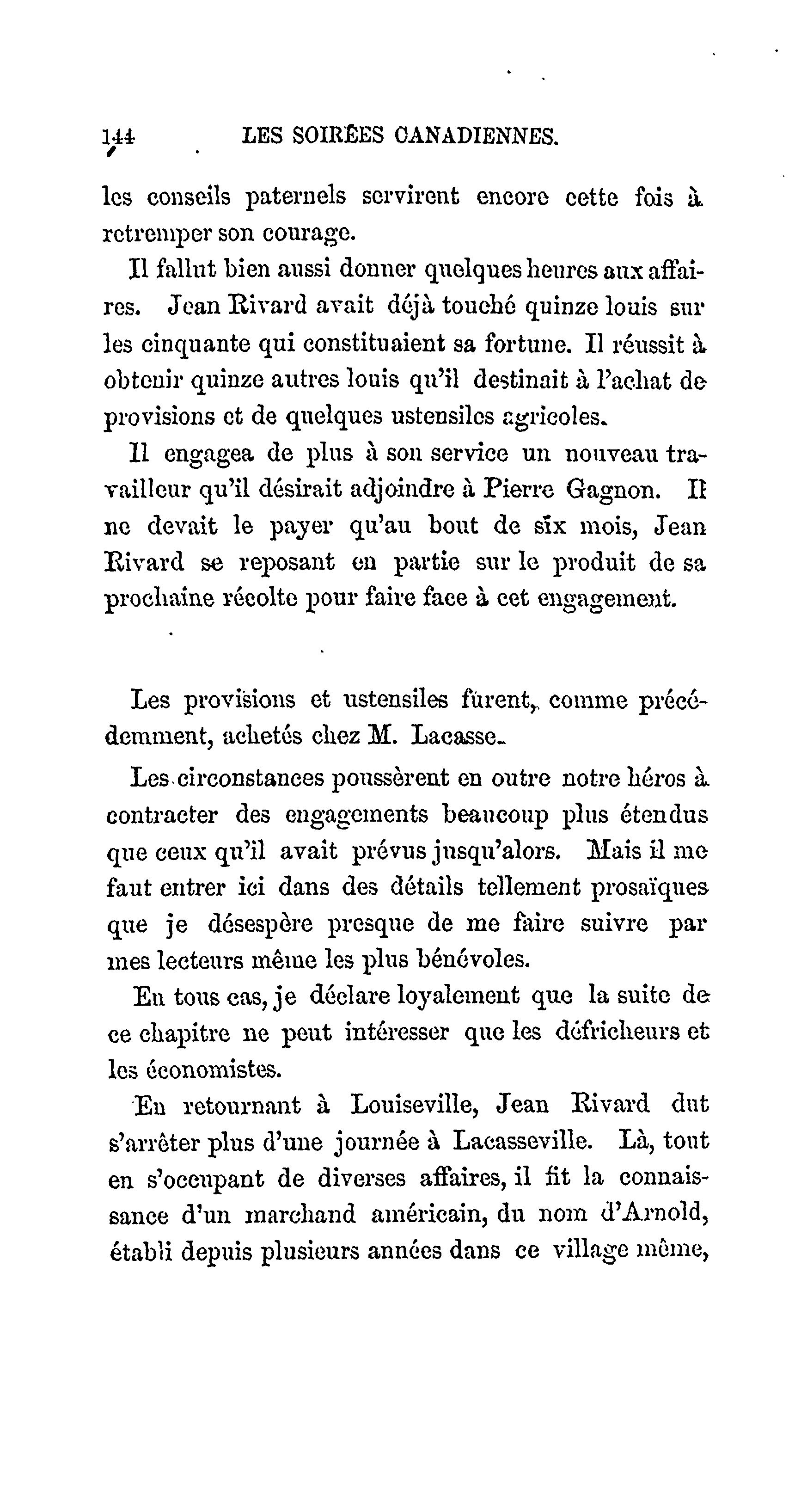 144 LES SOIRÉES CANADIENNES.

les conseils paternels servirent encore cette fois à retremper son courage.

Il fallut bien aussi donner quelques heures aux affaires. Jean Rivard avait déjà touché quinze louis sur les cinquante qui constituaient sa fortune. Il réussit à obtenir quinze autres louis qu'il destinait à l'achat de provisions et de quelques ustensiles agricoles.

Il engagea de plus à son service un nouveau travailleur qu'il désirait adjoindre à Pierre Gagnon. Il ne devait le payer qu'au bout de six mois, Jean Rivard se reposant en partie sur le produit de sa prochaine récolte pour faire face à cet engagement.

Les provisions et ustensiles furent, comme précédemment, achetés chez M. Lacasse.

Les circonstances poussèrent en outre notre héros à contracter des engagements beaucoup plus étendus que ceux qu'il avait prévus jusqu'alors. Mais il me faut entrer ici dans des détails tellement prosaïques que je désespère presque de me faire suivre par mes lecteurs même les plus bénévoles.

En tous cas, je déclare loyalement que la suite de ce chapitre ne peut intéresser que les défricheurs et les économistes.

En retournant à Louiseville, Jean Rivard dut s'arrêter plus d'une journée à Lacasseville. Là, tout en s'occupant de diverses affaires, il fit la connaissance d'un marchand américain, du nom d'Arnold, établi depuis plusieurs années dans ce village même,